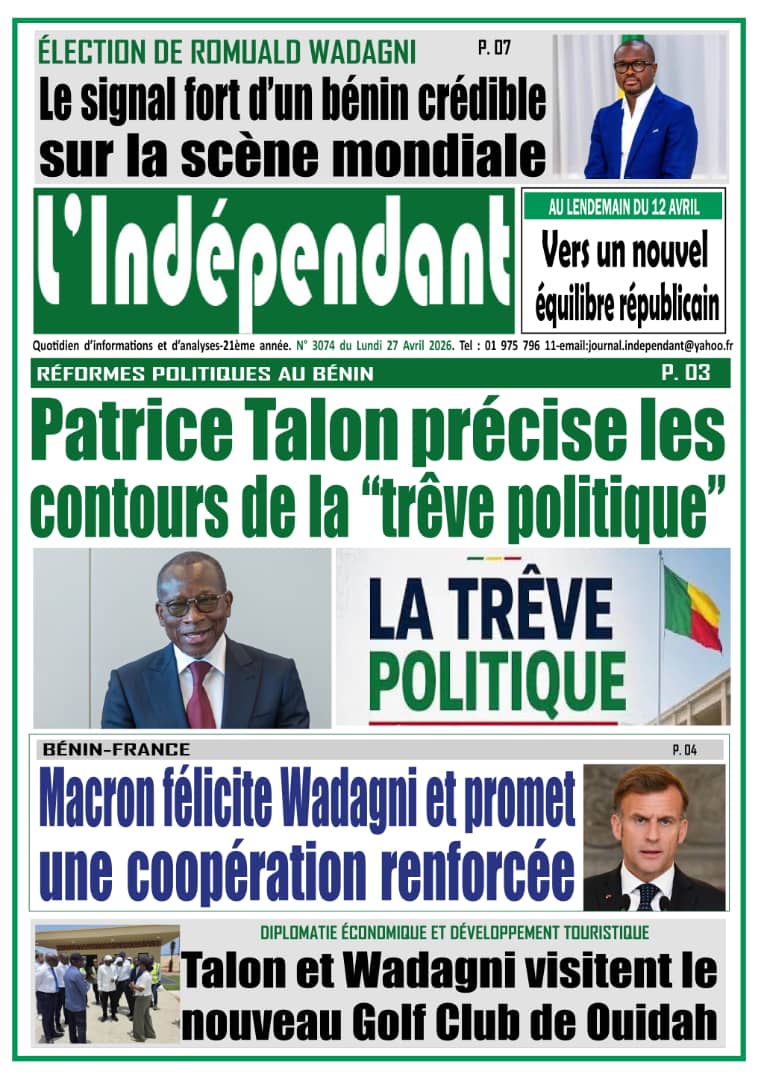 ÉLECTION DE ROMUALD WADAGNI P. 07

Le signal fort d'un bénin crédible sur la scène mondiale

l'Indépendant

AU LENDEMAIN DU 12 AVRIL

Vers un nouvel équilibre républicain

Quotidien d'informations et d'analyses-21ème année. N° 3074 du Lundi 27 Avril 2026. Tel : 01 975 796 11-email:journal.independant@yahoo.fr

RÉFORMES POLITIQUES AU BÉNIN P. 03

Patrice Talon précise les contours de la "trêve politique"

LA TRÊVE POLITIQUE

BÉNIN-FRANCE P. 04

Macron félicite Wadagni et promet une coopération renforcée

DIPLOMATIE ÉCONOMIQUE ET DÉVELOPPEMENT TOURISTIQUE

Talon et Wadagni visitent le nouveau Golf Club de Ouidah